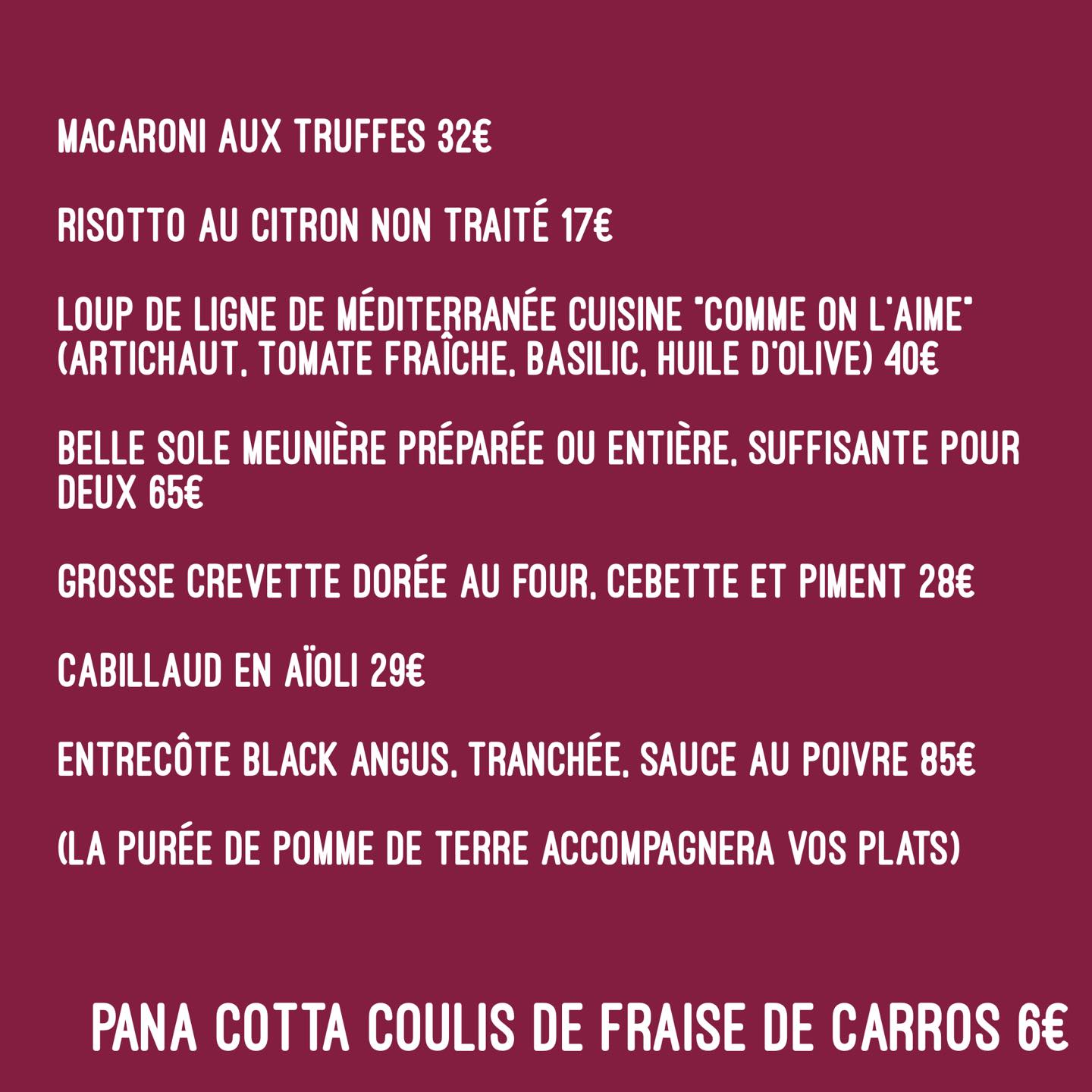 MACARONI AUX TRUFFES 32€

RISOTTO AU CITRON NON TRAITÉ 17€

LOUP DE LIGNE DE MÉDITERRANÉE CUISINE "COMME ON L'AIME" (ARTICHAUT, TOMATE FRAÎCHE, BASILIC, HUILE D'OLIVE) 40€

BELLE SOLE MEUNIÈRE PRÉPARÉE OU ENTIÈRE, SUFFISANTE POUR DEUX 65€

GROSSE CREVETTE DORÉE AU FOUR, CEBETTE ET PIMENT 28€

CABILLAUD EN AÏOLI 29€

ENTRECÔTE BLACK ANGUS, TRANCHÉE, SAUCE AU POIVRE 85€

(LA PURÉE DE POMME DE TERRE ACCOMPAGNERA VOS PLATS)

PANA COTTA COULIS DE FRAISE DE CARROS 6€